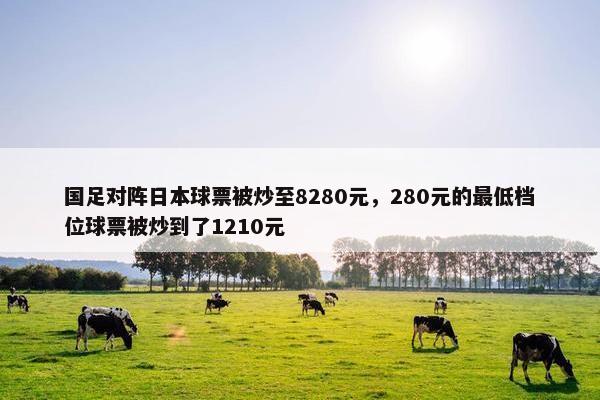 国足对阵日本球票被炒至8280元，280元的最低档位球票被炒到了1210元